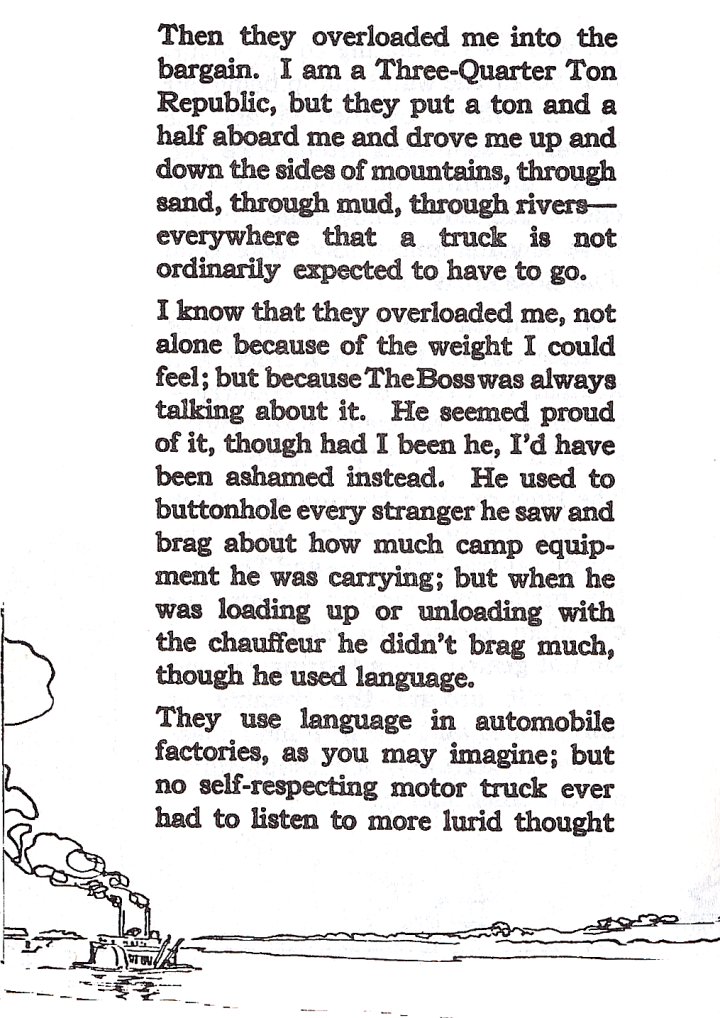 Then they overloaded me into the bargain. I am a Three-Quarter Ton Republic, but they put a ton and a half aboard me and drove me up and down the sides of mountains, through sand, through mud, through rivers—everywhere that a truck is not ordinarily expected to have to go.

I know that they overloaded me, not alone because of the weight I could feel; but because The Boss was always talking about it. He seemed proud of it, though had I been he, I'd have been ashamed instead. He used to buttonhole every stranger he saw and brag about how much camp equipment he was carrying; but when he was loading up or unloading with the chauffeur he didn't brag much, though he used language.

They use language in automobile factories, as you may imagine; but no self-respecting motor truck ever had to listen to more lurid thought